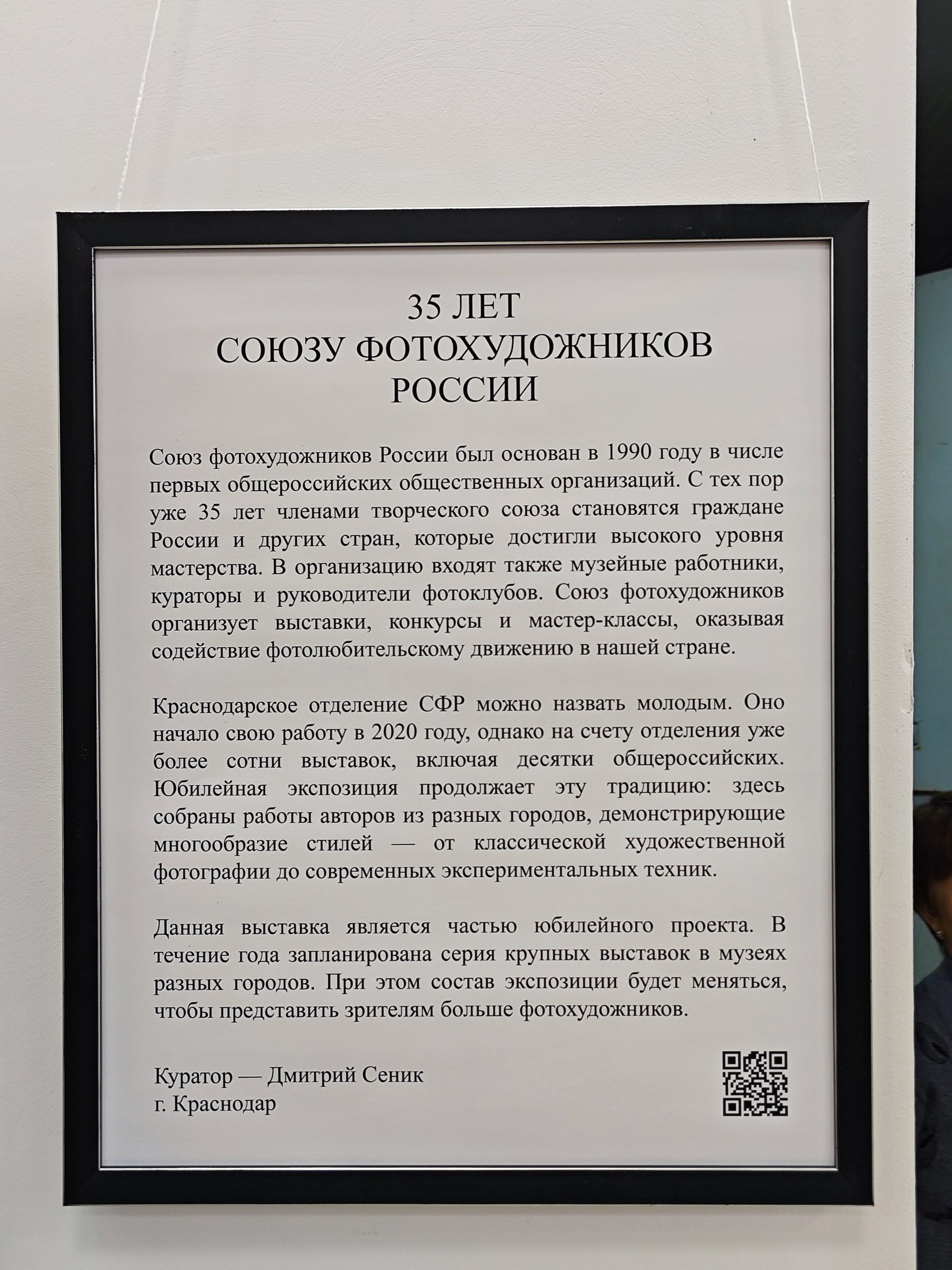 35 ЛЕТ
СОЮЗУ ФОТОХУДОЖНИКОВ
РОССИИ

Союз фотохудожников России был основан в 1990 году в числе первых общероссийских общественных организаций. С тех пор уже 35 лет членами творческого союза становятся граждане России и других стран, которые достигли высокого уровня мастерства. В организацию входят также музейные работники, кураторы и руководители фотоклубов. Союз фотохудожников организует выставки, конкурсы и мастер-классы, оказывая содействие фотолюбительскому движению в нашей стране.

Краснодарское отделение СФР можно назвать молодым. Оно начало свою работу в 2020 году, однако на счету отделения уже более сотни выставок, включая десятки общероссийских. Юбилейная экспозиция продолжает эту традицию: здесь собраны работы авторов из разных городов, демонстрирующие многообразие стилей — от классической художественной фотографии до современных экспериментальных техник.

Данная выставка является частью юбилейного проекта. В течение года запланирована серия крупных выставок в музеях разных городов. При этом состав экспозиции будет меняться, чтобы представить зрителям больше фотохудожников.

Куратор — Дмитрий Сеник
г. Краснодар